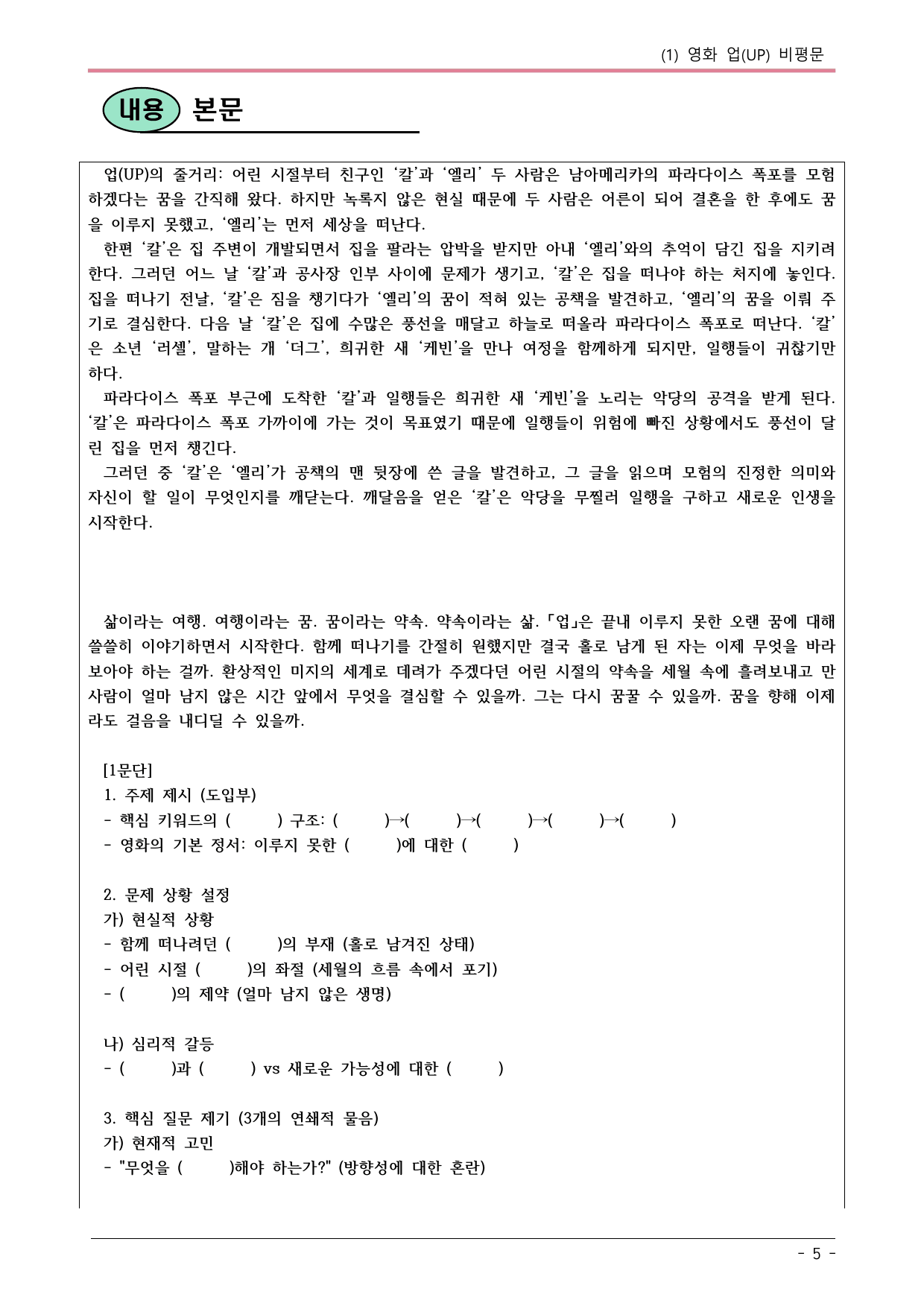 (1) 영화 업(UP) 비평문

내용 본문

업(UP)의 줄거리: 어린 시절부터 친구인 '칼'과 '엘리' 두 사람은 남아메리카의 파라다이스 폭포를 모험하겠다는 꿈을 간직해 왔다. 하지만 녹록지 않은 현실 때문에 두 사람은 어른이 되어 결혼을 한 후에도 꿈을 이루지 못했고, '엘리'는 먼저 세상을 떠난다.

한편 '칼'은 집 주변이 개발되면서 집을 팔라는 압박을 받지만 아내 '엘리'와의 추억이 담긴 집을 지키려 한다. 그러던 어느 날 '칼'과 공사장 인부 사이에 문제가 생기고, '칼'은 집을 떠나야 하는 처지에 놓인다. 집을 떠나기 전날, '칼'은 짐을 챙기다가 '엘리'의 꿈이 적혀 있는 공책을 발견하고, '엘리'의 꿈을 이뤄 주기로 결심한다. 다음 날 '칼'은 집에 수많은 풍선을 매달고 하늘로 떠올라 파라다이스 폭포로 떠난다. '칼'은 소년 '러셀', 말하는 개 '더그', 희귀한 새 '케빈'을 만나 여정을 함께하게 되지만, 일행들이 귀찮기만 하다.

파라다이스 폭포 부근에 도착한 '칼'과 일행들은 희귀한 새 '케빈'을 노리는 악당의 공격을 받게 된다. '칼'은 파라다이스 폭포 가까이에 가는 것이 목표였기 때문에 일행들이 위험에 빠진 상황에서도 풍선이 달린 집을 먼저 챙긴다.

그러던 중 '칼'은 '엘리'가 공책의 맨 뒷장에 쓴 글을 발견하고, 그 글을 읽으며 모험의 진정한 의미와 자신이 할 일이 무엇인지를 깨닫는다. 깨달음을 얻은 '칼'은 악당을 무찔러 일행을 구하고 새로운 인생을 시작한다.

삶이라는 여행. 여행이라는 꿈. 꿈이라는 약속. 약속이라는 삶. 「업」은 끝내 이루지 못한 오랜 꿈에 대해 쓸쓸히 이야기하면서 시작한다. 함께 떠나기를 간절히 원했지만 결국 홀로 남게 된 자는 이제 무엇을 바라보아야 하는 걸까. 환상적인 미지의 세계로 데려가 주겠다던 어린 시절의 약속을 세월 속에 흘려보내고 만 사람이 얼마 남지 않은 시간 앞에서 무엇을 결심할 수 있을까. 그는 다시 꿈꿀 수 있을까. 꿈을 향해 이제라도 걸음을 내디딜 수 있을까.

[1문단]
1. 주제 제시 (도입부)
- 핵심 키워드의 ( ) 구조: ( )→( )→( )→( )→( )
- 영화의 기본 정서: 이루지 못한 ( )에 대한 ( )

2. 문제 상황 설정
가) 현실적 상황
- 함께 떠나려던 ( )의 부재 (홀로 남겨진 상태)
- 어린 시절 ( )의 좌절 (세월의 흐름 속에서 포기)
- ( )의 제약 (얼마 남지 않은 생명)

나) 심리적 갈등
- ( )과 ( ) vs 새로운 가능성에 대한 ( )

3. 핵심 질문 제기 (3개의 연쇄적 물음)
가) 현재적 고민
- "무엇을 ( )해야 하는가?" (방향성에 대한 혼란)

- 5 -